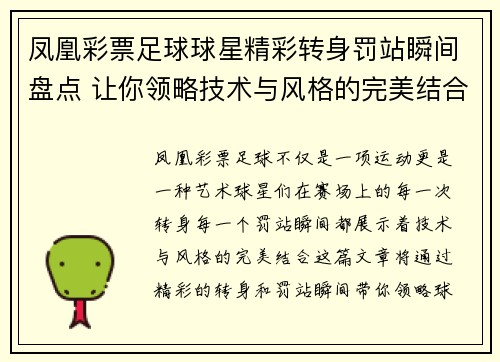 凤凰彩票足球球星精彩转身罚站瞬间盘点 让你领略技术与风格的完美结合

凤凰彩票足球不仅是一项运动更是一种艺术球星们在赛场上的每一次转身每一个罚站瞬间都展示着技术与风格的完美结合这篇文章将通过精彩的转身和罚站瞬间带你领略球